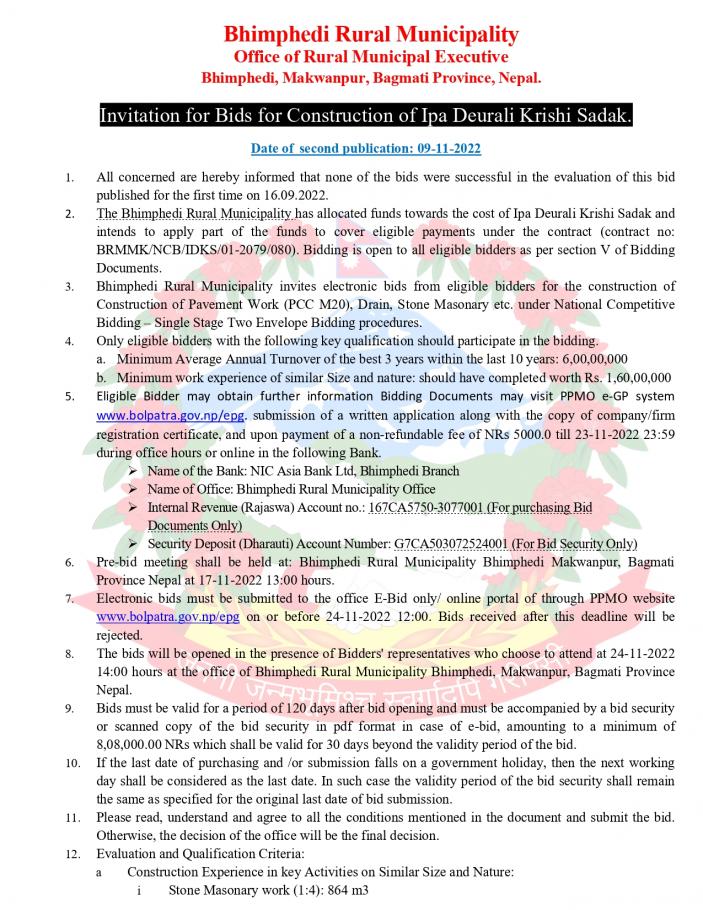 Bhimphedi Rural Municipality
Office of Rural Municipal Executive
Bhimphedi, Makwanpur, Bagmati Province, Nepal.

Invitation for Bids for Construction of Ipa Deurali Krishi Sadak.

Date of second publication: 09-11-2022

1. All concerned are hereby informed that none of the bids were successful in the evaluation of this bid published for the first time on 16.09.2022.

2. The Bhimphedi Rural Municipality has allocated funds towards the cost of Ipa Deurali Krishi Sadak and intends to apply part of the funds to cover eligible payments under the contract (contract no: BRMMK/NCB/IDKS/01-2079/080). Bidding is open to all eligible bidders as per section V of Bidding Documents.

3. Bhimphedi Rural Municipality invites electronic bids from eligible bidders for the construction of Construction of Pavement Work (PCC M20), Drain, Stone Masonary etc. under National Competitive Bidding – Single Stage Two Envelope Bidding procedures.

4. Only eligible bidders with the following key qualification should participate in the bidding.
a. Minimum Average Annual Turnover of the best 3 years within the last 10 years: 6,00,00,000
b. Minimum work experience of similar Size and nature: should have completed worth Rs. 1,60,00,000

5. Eligible Bidder may obtain further information Bidding Documents may visit PPMO e-GP system www.bolpatra.gov.np/epg. submission of a written application along with the copy of company/firm registration certificate, and upon payment of a non-refundable fee of NRs 5000.0 till 23-11-2022 23:59 during office hours or online in the following Bank.
➢ Name of the Bank: NIC Asia Bank Ltd, Bhimphedi Branch
➢ Name of Office: Bhimphedi Rural Municipality Office
➢ Internal Revenue (Rajaswa) Account no.: 167CA5750-3077001 (For purchasing Bid Documents Only)
➢ Security Deposit (Dharauti) Account Number: G7CA503072524001 (For Bid Security Only)

6. Pre-bid meeting shall be held at: Bhimphedi Rural Municipality Bhimphedi Makwanpur, Bagmati Province Nepal at 17-11-2022 13:00 hours.

7. Electronic bids must be submitted to the office E-Bid only/ online portal of through PPMO website www.bolpatra.gov.np/epg on or before 24-11-2022 12:00. Bids received after this deadline will be rejected.

8. The bids will be opened in the presence of Bidders' representatives who choose to attend at 24-11-2022 14:00 hours at the office of Bhimphedi Rural Municipality Bhimphedi, Makwanpur, Bagmati Province Nepal.

9. Bids must be valid for a period of 120 days after bid opening and must be accompanied by a bid security or scanned copy of the bid security in pdf format in case of e-bid, amounting to a minimum of 8,08,000.00 NRs which shall be valid for 30 days beyond the validity period of the bid.

10. If the last date of purchasing and /or submission falls on a government holiday, then the next working day shall be considered as the last date. In such case the validity period of the bid security shall remain the same as specified for the original last date of bid submission.

11. Please read, understand and agree to all the conditions mentioned in the document and submit the bid. Otherwise, the decision of the office will be the final decision.

12. Evaluation and Qualification Criteria:
a Construction Experience in key Activities on Similar Size and Nature:
i Stone Masonary work (1:4): 864 m3